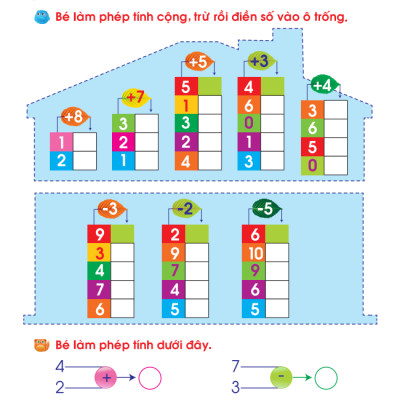 Bé làm phép tính cộng, trừ rồi điền số vào ô trống.

+8
1
2

+7
3
2
1

+5
5
1
3
2
4

+3
4
6
0
1
3

+4
3
6
5
0

-3
9
3
4
7
6

-2
2
9
7
4
5

-5
6
10
9
6
5

Bé làm phép tính dưới đây.

4
2
+

7
3
-